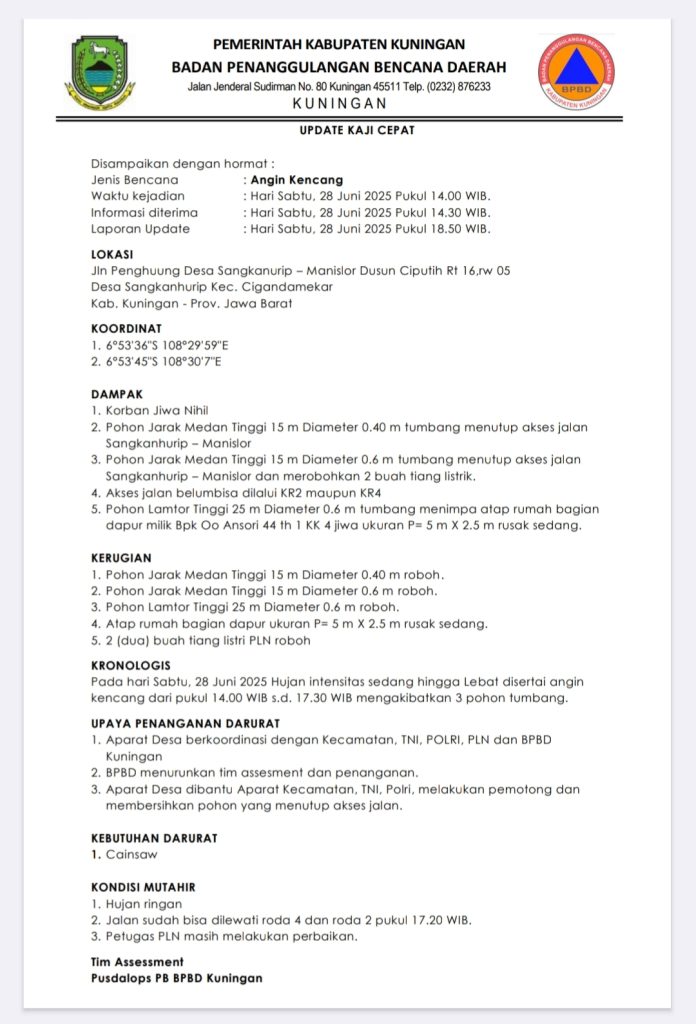 PEMERINTAH KABUPATEN KUNINGAN
BADAN PENANGGULANGAN BENCANA DAERAH
Jalan Jenderal Sudirman No. 80 Kuningan 45511 Telp. (0232) 876233
KUNINGAN

BADAN PENANGGULANGAN BENCANA DAERAH
BPBD
KABUPATEN KUNINGAN

UPDATE KAJI CEPAT

Disampaikan dengan hormat :
Jenis Bencana : Angin Kencang
Waktu kejadian : Hari Sabtu, 28 Juni 2025 Pukul 14.00 WIB.
Informasi diterima : Hari Sabtu, 28 Juni 2025 Pukul 14.30 WIB.
Laporan Update : Hari Sabtu, 28 Juni 2025 Pukul 18.50 WIB.

LOKASI
Jln Penghuung Desa Sangkanurip – Manislor Dusun Ciputih Rt 16,rw 05
Desa Sangkanhurip Kec. Cigandamekar
Kab. Kuningan - Prov. Jawa Barat

KOORDINAT
1. 6°53'36"S 108°29'59"E
2. 6°53'45"S 108°30'7"E

DAMPAK
1. Korban Jiwa Nihil
2. Pohon Jarak Medan Tinggi 15 m Diameter 0.40 m tumbang menutup akses jalan Sangkanhurip – Manislor
3. Pohon Jarak Medan Tinggi 15 m Diameter 0.6 m tumbang menutup akses jalan Sangkanhurip – Manislor dan merobohkan 2 buah tiang listrik.
4. Akses jalan belumbisa dilalui KR2 maupun KR4
5. Pohon Lamtor Tinggi 25 m Diameter 0.6 m tumbang menimpa atap rumah bagian dapur milik Bpk Oo Ansori 44 th 1 KK 4 jiwa ukuran P= 5 m X 2.5 m rusak sedang.

KERUGIAN
1. Pohon Jarak Medan Tinggi 15 m Diameter 0.40 m roboh.
2. Pohon Jarak Medan Tinggi 15 m Diameter 0.6 m roboh.
3. Pohon Lamtor Tinggi 25 m Diameter 0.6 m roboh.
4. Atap rumah bagian dapur ukuran P= 5 m X 2.5 m rusak sedang.
5. 2 (dua) buah tiang listri PLN roboh

KRONOLOGIS
Pada hari Sabtu, 28 Juni 2025 Hujan intensitas sedang hingga Lebat disertai angin kencang dari pukul 14.00 WIB s.d. 17.30 WIB mengakibatkan 3 pohon tumbang.

UPAYA PENANGANAN DARURAT
1. Aparat Desa berkoordinasi dengan Kecamatan, TNI, POLRI, PLN dan BPBD Kuningan
2. BPBD menurunkan tim assesment dan penanganan.
3. Aparat Desa dibantu Aparat Kecamatan, TNI, Polri, melakukan pemotong dan membersihkan pohon yang menutup akses jalan.

KEBUTUHAN DARURAT
1. Cainsaw

KONDISI MUTAHIR
1. Hujan ringan
2. Jalan sudah bisa dilewati roda 4 dan roda 2 pukul 17.20 WIB.
3. Petugas PLN masih melakukan perbaikan.

Tim Assessment
Pusdalops PB BPBD Kuningan